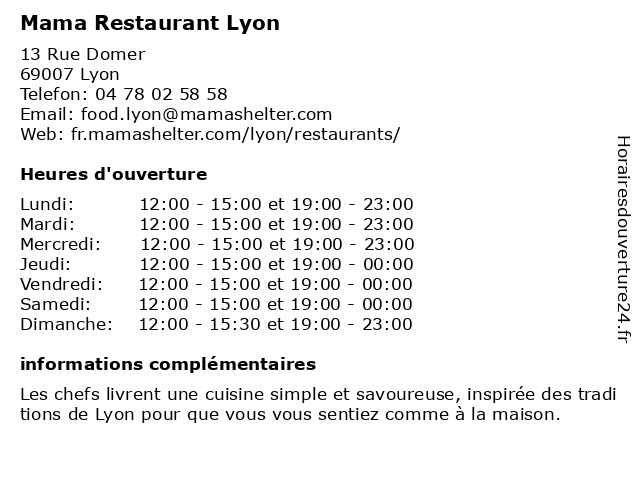 Mama Restaurant Lyon

13 Rue Domer
69007 Lyon
Telefon: 04 78 02 58 58
Email: food.lyon@mamashelter.com
Web: fr.mamashelter.com/lyon/restaurants/

Heures d'ouverture

| | |
|---|---|
| Lundi: | 12:00 - 15:00 et 19:00 - 23:00 |
| Mardi: | 12:00 - 15:00 et 19:00 - 23:00 |
| Mercredi: | 12:00 - 15:00 et 19:00 - 23:00 |
| Jeudi: | 12:00 - 15:00 et 19:00 - 00:00 |
| Vendredi: | 12:00 - 15:00 et 19:00 - 00:00 |
| Samedi: | 12:00 - 15:00 et 19:00 - 00:00 |
| Dimanche: | 12:00 - 15:30 et 19:00 - 23:00 |

informations complémentaires

Les chefs livrent une cuisine simple et savoureuse, inspirée des traditions de Lyon pour que vous vous sentiez comme à la maison.

Horairesdouverture24.fr